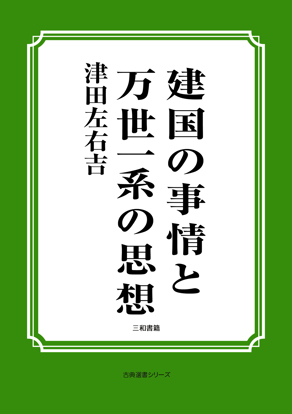 建国の事情と
万世一系の思想

津田左右吉

三和書籍

古典選書シリーズ